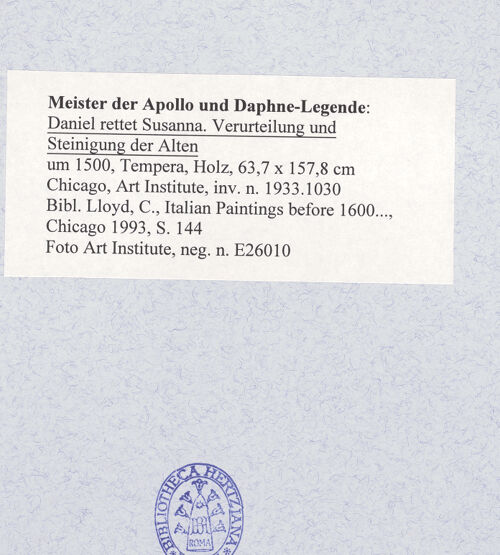 Meister der Apollo und Daphne-Legende:
Daniel rettet Susanna. Verurteilung und Steinigung der Alten
um 1500, Tempera, Holz, 63,7 x 157,8 cm
Chicago, Art Institute, inv. n. 1933.1030
Bibl. Lloyd, C., Italian Paintings before 1600...,
Chicago 1993, S. 144
Foto Art Institute, neg. n. E26010

BIBLIOTHECA HERTZIANA
ROMA